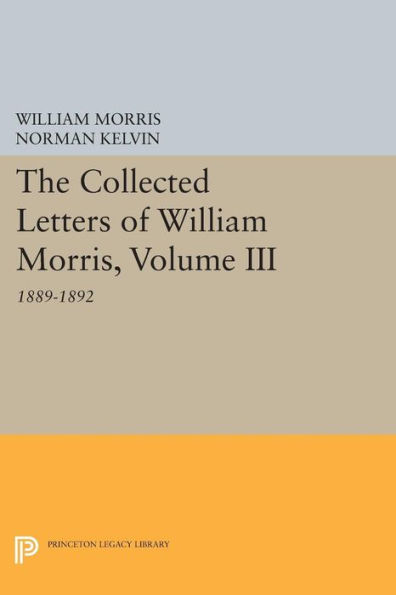 WILLIAM MORRIS
NORMAN KELVIN

The Collected Letters of William Morris, Volume III

1889-1892

PRINCETON LEGACY LIBRARY